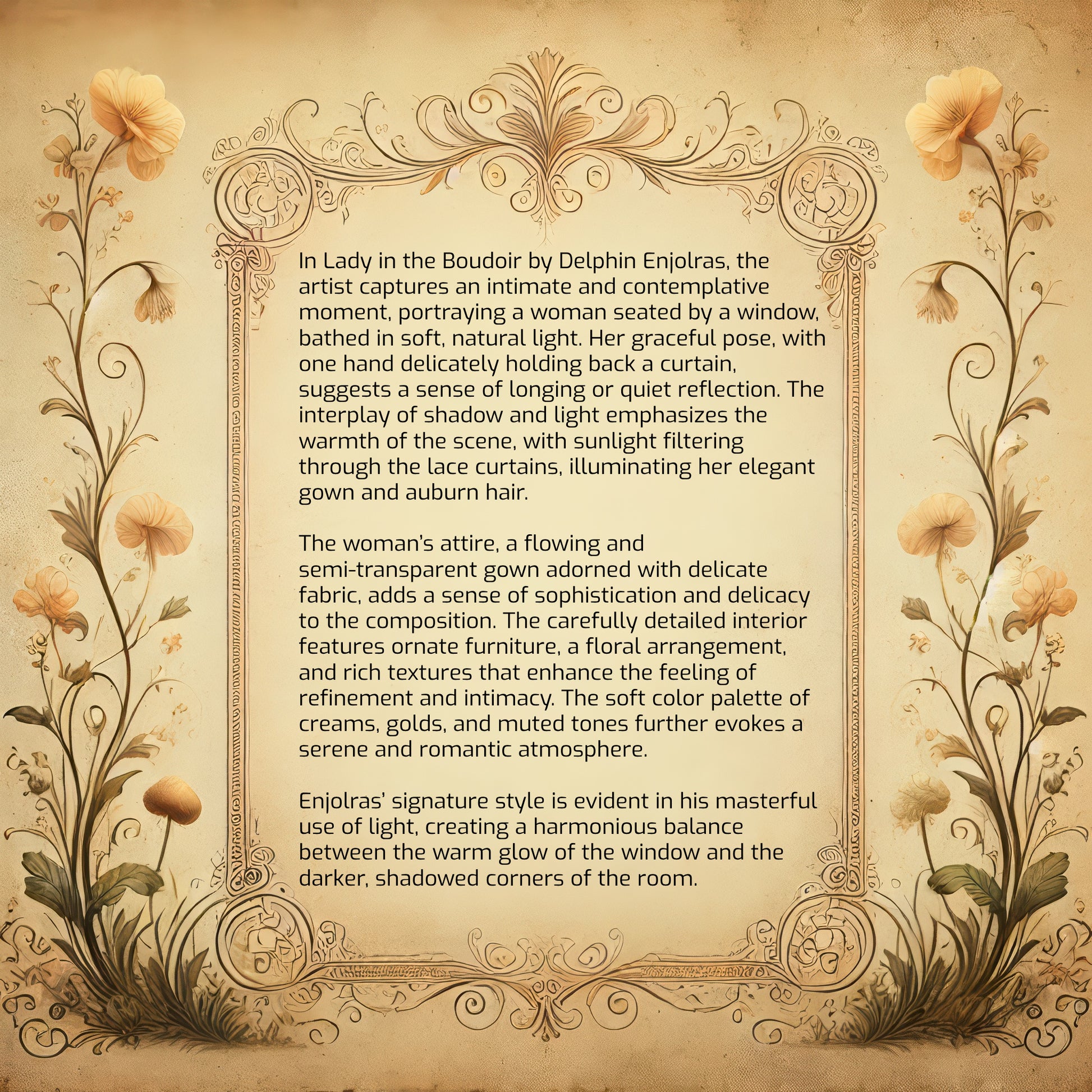 In Lady in the Boudoir by Delphin Enjolras, the artist captures an intimate and contemplative moment, portraying a woman seated by a window, bathed in soft, natural light. Her graceful pose, with one hand delicately holding back a curtain, suggests a sense of longing or quiet reflection. The interplay of shadow and light emphasizes the warmth of the scene, with sunlight filtering through the lace curtains, illuminating her elegant gown and auburn hair.

The woman's attire, a flowing and semi-transparent gown adorned with delicate fabric, adds a sense of sophistication and delicacy to the composition. The carefully detailed interior features ornate furniture, a floral arrangement, and rich textures that enhance the feeling of refinement and intimacy. The soft color palette of creams, golds, and muted tones further evokes a serene and romantic atmosphere.

Enjolras' signature style is evident in his masterful use of light, creating a harmonious balance between the warm glow of the window and the darker, shadowed corners of the room.